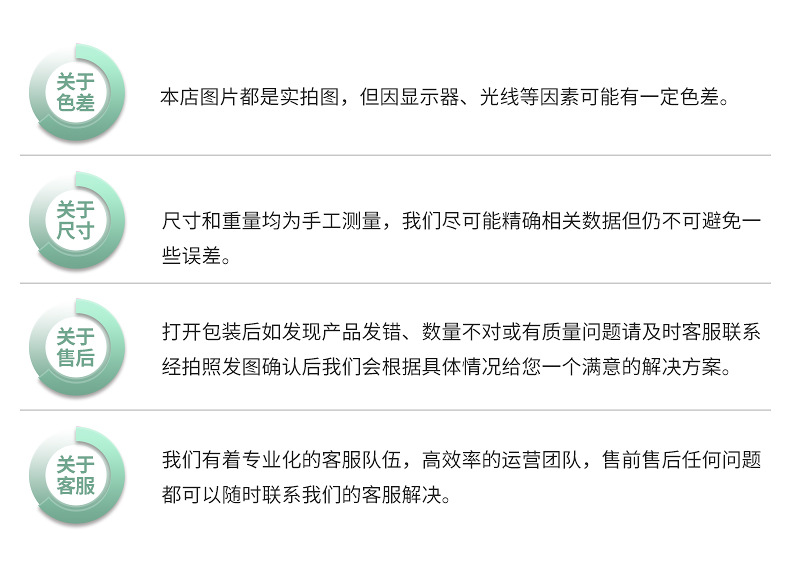 关于色差

本店图片都是实拍图，但因显示器、光线等因素可能有一定色差。

关于尺寸

尺寸和重量均为手工测量，我们尽可能精确相关数据但仍不可避免一些误差。

关于售后

打开包装后如发现产品发错、数量不对或有质量问题请及时客服联系经拍照发图确认后我们会根据具体情况给您一个满意的解决方案。

关于客服

我们有着专业化的客服队伍，高效率的运营团队，售前售后任何问题都可以随时联系我们的客服解决。